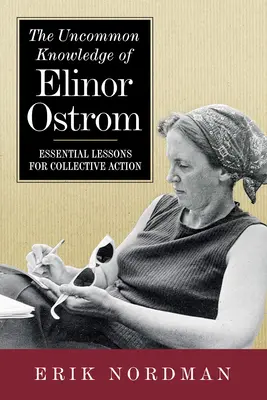 The Uncommon Knowledge of Elinor Ostrom

ESSENTIAL LESSONS FOR COLLECTIVE ACTION

ERIK NORDMAN